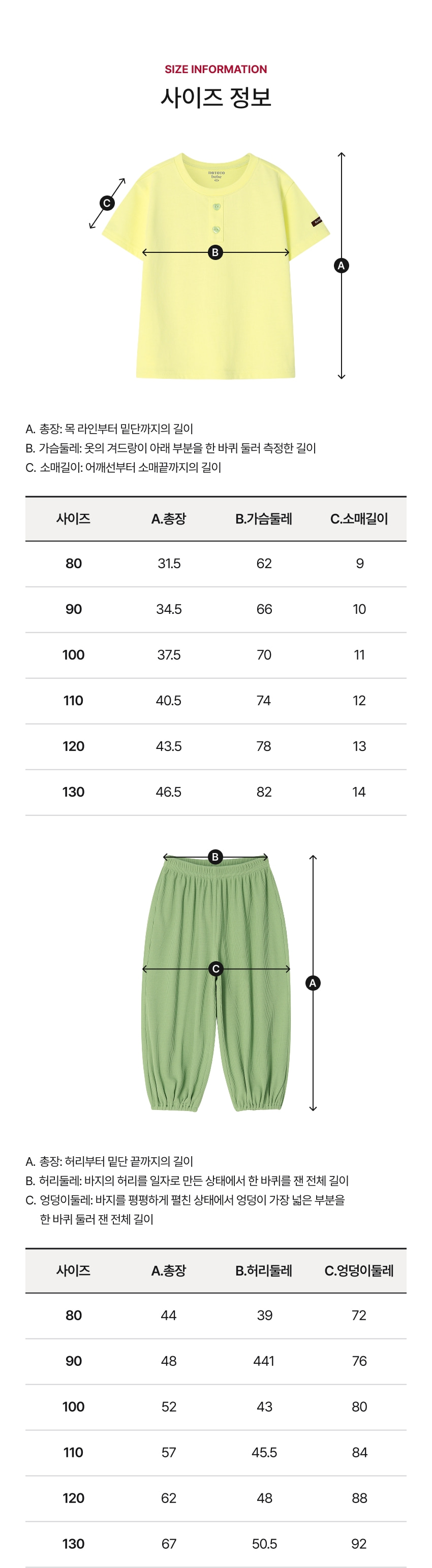 SIZE INFORMATION
사이즈 정보

C
B
A

A. 총장: 목 라인부터 밑단까지의 길이
B. 가슴둘레: 옷의 겨드랑이 아래 부분을 한 바퀴 둘러 측정한 길이
C. 소매길이: 어깨선부터 소매끝까지의 길이

| 사이즈 | A.총장 | B.가슴둘레 | C.소매길이 |
|---|---|---|---|
| 80 | 31.5 | 62 | 9 |
| 90 | 34.5 | 66 | 10 |
| 100 | 37.5 | 70 | 11 |
| 110 | 40.5 | 74 | 12 |
| 120 | 43.5 | 78 | 13 |
| 130 | 46.5 | 82 | 14 |

B
C
A

A. 총장: 허리부터 밑단 끝까지의 길이
B. 허리둘레: 바지의 허리를 일자로 만든 상태에서 한 바퀴를 잰 전체 길이
C. 엉덩이둘레: 바지를 평평하게 펼친 상태에서 엉덩이 가장 넓은 부분을 한 바퀴 둘러 잰 전체 길이

| 사이즈 | A.총장 | B.허리둘레 | C.엉덩이둘레 |
|---|---|---|---|
| 80 | 44 | 39 | 72 |
| 90 | 48 | 441 | 76 |
| 100 | 52 | 43 | 80 |
| 110 | 57 | 45.5 | 84 |
| 120 | 62 | 48 | 88 |
| 130 | 67 | 50.5 | 92 |